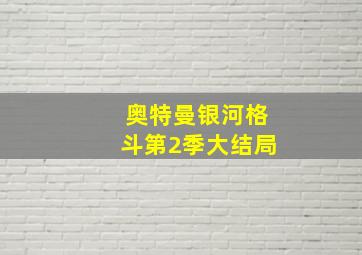 奥特曼银河格斗第2季大结局